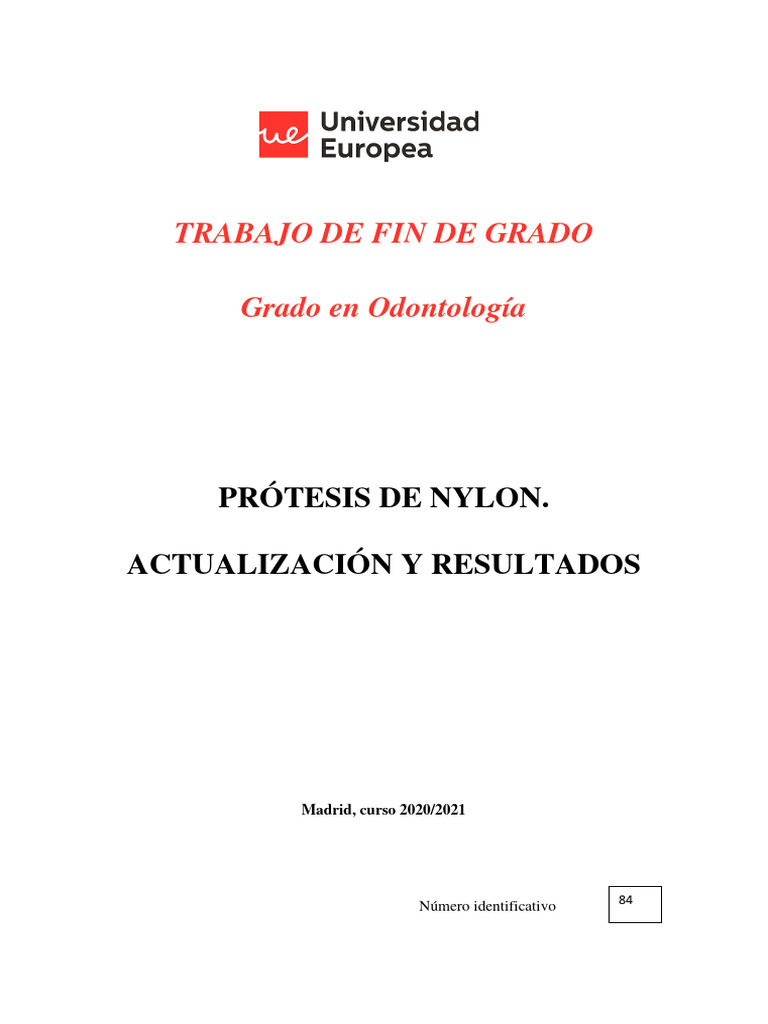 ue Universidad Europea

TRABAJO DE FIN DE GRADO

Grado en Odontología

PRÓTESIS DE NYLON.

ACTUALIZACIÓN Y RESULTADOS

Madrid, curso 2020/2021

Número identificativo 84